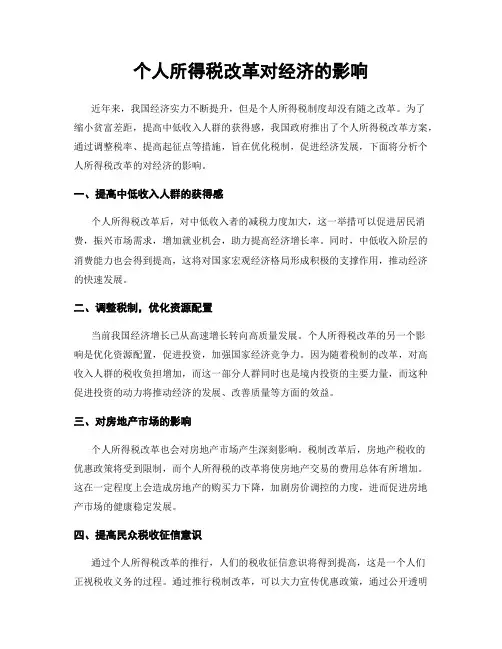 个人所得税改革对经济的影响

近年来，我国经济实力不断提升，但是个人所得税制度却没有随之改革。为了缩小贫富差距，提高中低收入人群的获得感，我国政府推出了个人所得税改革方案，通过调整税率、提高起征点等措施，旨在优化税制，促进经济发展，下面将分析个人所得税改革的对经济的影响。

一、提高中低收入人群的获得感

个人所得税改革后，对中低收入者的减税力度加大，这一举措可以促进居民消费，振兴市场需求，增加就业机会，助力提高经济增长率。同时，中低收入阶层的消费能力也会得到提高，这将对国家宏观经济格局形成积极的支撑作用，推动经济的快速发展。

二、调整税制，优化资源配置

当前我国经济增长已从高速增长转向高质量发展。个人所得税改革的另一个影响是优化资源配置，促进投资，加强国家经济竞争力。因为随着税制的改革，对高收入人群的税收负担增加，而这一部分人群同时也是境内投资的主要力量，而这种促进投资的动力将推动经济的发展、改善质量等方面的效益。

三、对房地产市场的影响

个人所得税改革也会对房地产市场产生深刻影响。税制改革后，房地产税收的优惠政策将受到限制，而个人所得税的改革将使房地产交易的费用总体有所增加。这在一定程度上会造成房地产的购买力下降，加剧房价调控的力度，进而促进房地产市场的健康稳定发展。

四、提高民众税收征信意识

通过个人所得税改革的推行，人们的税收征信意识将得到提高，这是一个人们正视税收义务的过程。通过推行税制改革，可以大力宣传优惠政策，通过公开透明